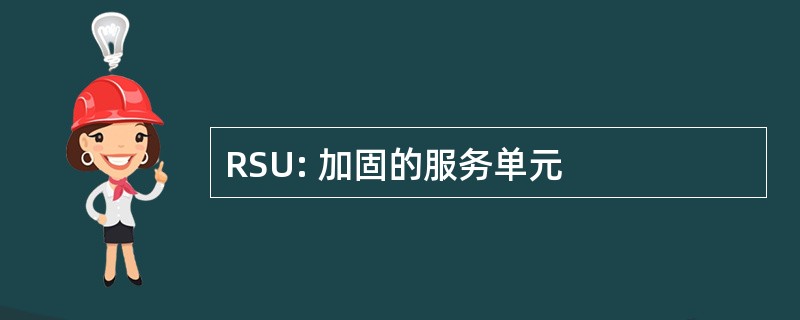 RSU: 加固的服务单元